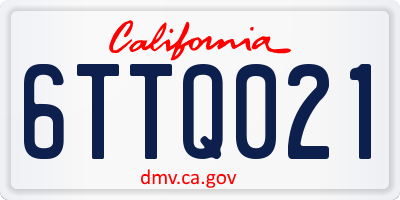 California

6TTQ021

dmv.ca.gov